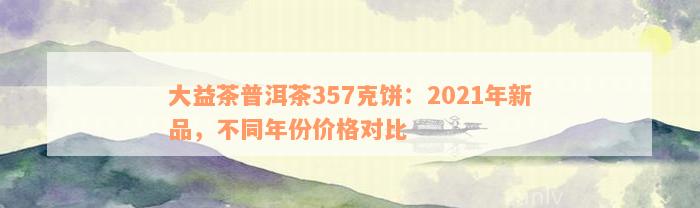 大益茶普洱茶357克饼：2021年新品，不同年份价格对比